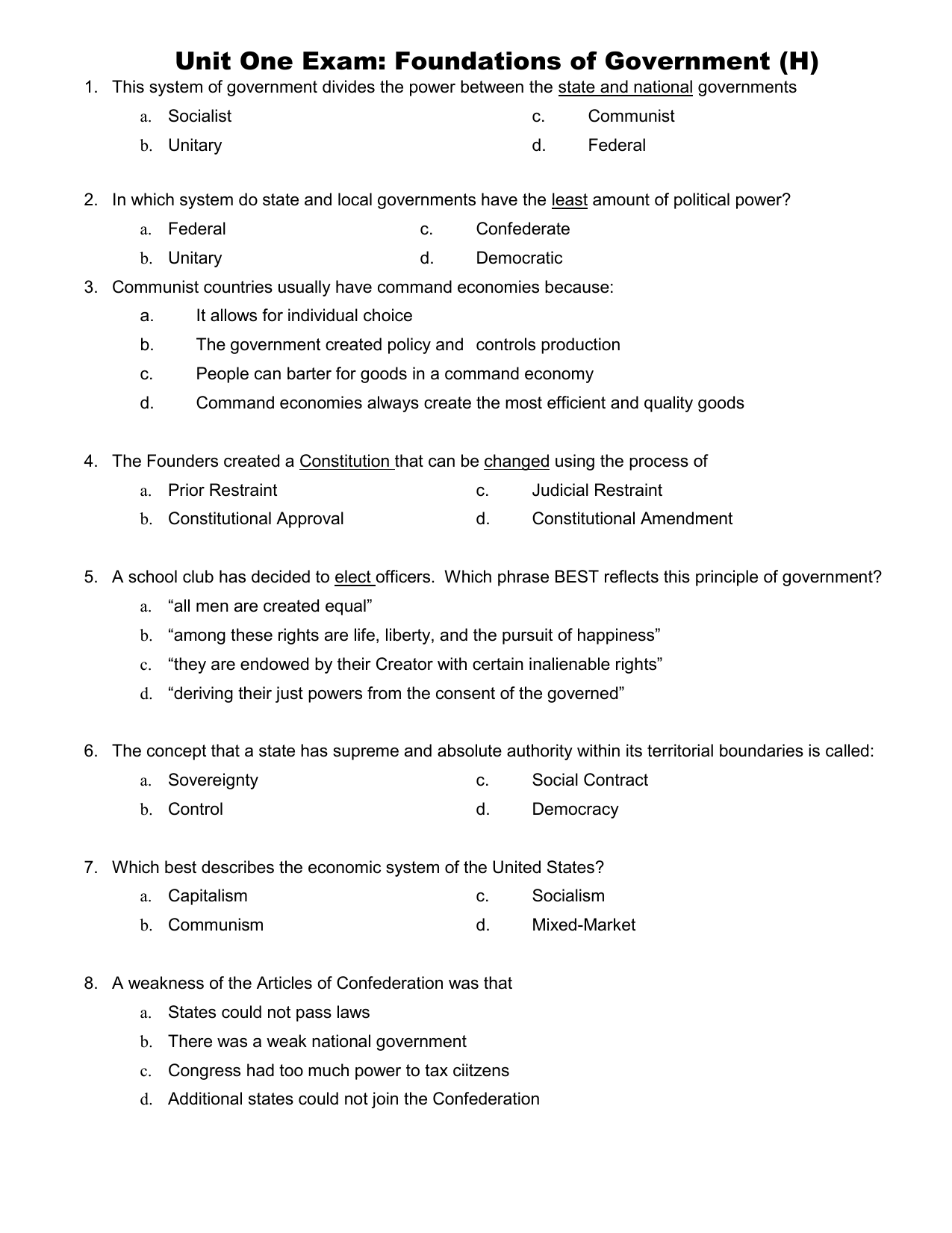 Unit One Exam: Foundations of Government (H)

1. This system of government divides the power between the state and national governments

a. Socialist
b. Unitary
c. Communist
d. Federal

2. In which system do state and local governments have the least amount of political power?

a. Federal
b. Unitary
c. Confederate
d. Democratic

3. Communist countries usually have command economies because:

a. It allows for individual choice
b. The government created policy and controls production
c. People can barter for goods in a command economy
d. Command economies always create the most efficient and quality goods

4. The Founders created a Constitution that can be changed using the process of

a. Prior Restraint
b. Constitutional Approval
c. Judicial Restraint
d. Constitutional Amendment

5. A school club has decided to elect officers. Which phrase BEST reflects this principle of government?

a. “all men are created equal”
b. “among these rights are life, liberty, and the pursuit of happiness”
c. “they are endowed by their Creator with certain inalienable rights”
d. “deriving their just powers from the consent of the governed”

6. The concept that a state has supreme and absolute authority within its territorial boundaries is called:

a. Sovereignty
b. Control
c. Social Contract
d. Democracy

7. Which best describes the economic system of the United States?

a. Capitalism
b. Communism
c. Socialism
d. Mixed-Market

8. A weakness of the Articles of Confederation was that

a. States could not pass laws
b. There was a weak national government
c. Congress had too much power to tax ciitzens
d. Additional states could not join the Confederation